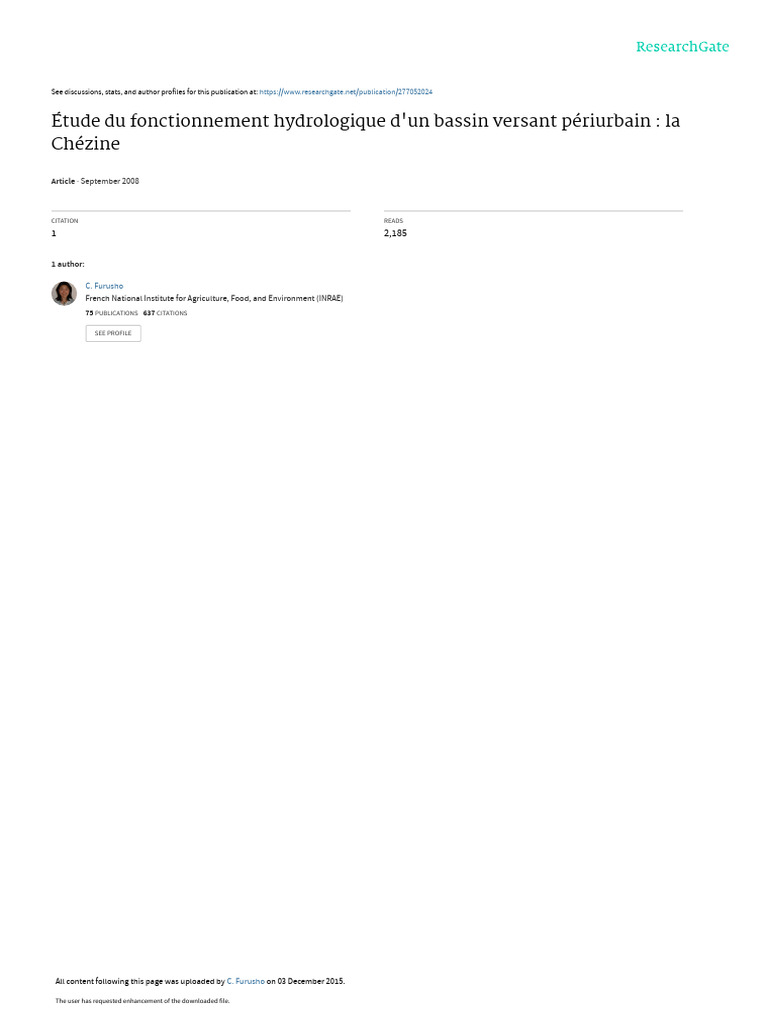 ResearchGate

See discussions, stats, and author profiles for this publication at: https://www.researchgate.net/publication/277052024

Étude du fonctionnement hydrologique d'un bassin versant périurbain : la Chézine

Article · September 2008

CITATION
1

READS
2,185

1 author:

C. Furusho
French National Institute for Agriculture, Food, and Environment (INRAE)
75 PUBLICATIONS 637 CITATIONS

SEE PROFILE

All content following this page was uploaded by C. Furusho on 03 December 2015.

The user has requested enhancement of the downloaded file.